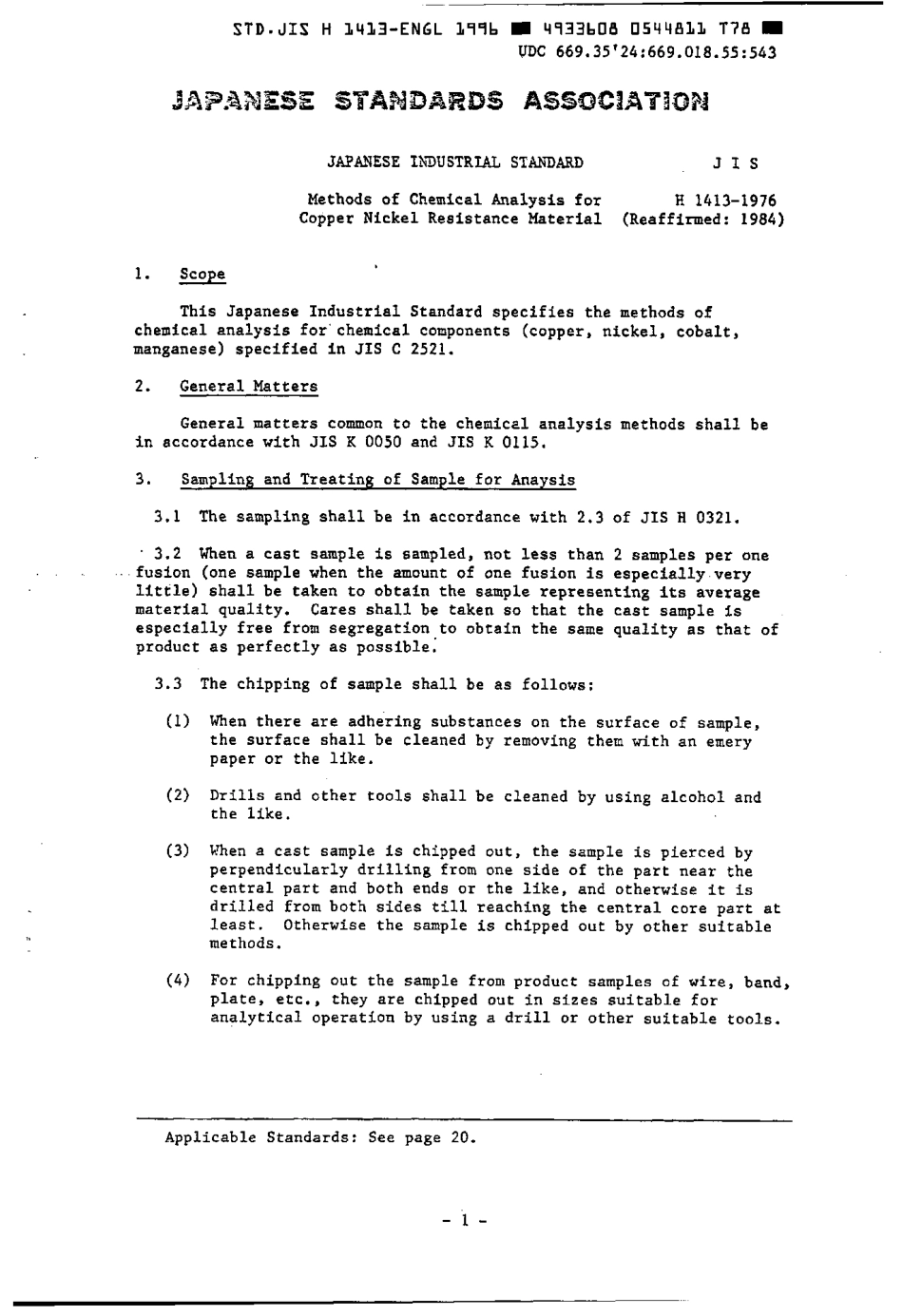 STD.JIS H 1413-ENGL 1996 ■ 4933608 0544811 T78 ■
UDC 669.35'24:669.018.55:543

JAPANESE STANDARDS ASSOCIATION

JAPANESE INDUSTRIAL STANDARD J I S

Methods of Chemical Analysis for Copper Nickel Resistance Material H 1413-1976 (Reaffirmed: 1984)

1. Scope

This Japanese Industrial Standard specifies the methods of chemical analysis for chemical components (copper, nickel, cobalt, manganese) specified in JIS C 2521.

2. General Matters

General matters common to the chemical analysis methods shall be in accordance with JIS K 0050 and JIS K 0115.

3. Sampling and Treating of Sample for Anaysis

3.1 The sampling shall be in accordance with 2.3 of JIS H 0321.

3.2 When a cast sample is sampled, not less than 2 samples per one fusion (one sample when the amount of one fusion is especially very little) shall be taken to obtain the sample representing its average material quality. Cares shall be taken so that the cast sample is especially free from segregation to obtain the same quality as that of product as perfectly as possible.

3.3 The chipping of sample shall be as follows:

(1) When there are adhering substances on the surface of sample, the surface shall be cleaned by removing them with an emery paper or the like.

(2) Drills and other tools shall be cleaned by using alcohol and the like.

(3) When a cast sample is chipped out, the sample is pierced by perpendicularly drilling from one side of the part near the central part and both ends or the like, and otherwise it is drilled from both sides till reaching the central core part at least. Otherwise the sample is chipped out by other suitable methods.

(4) For chipping out the sample from product samples of wire, band, plate, etc., they are chipped out in sizes suitable for analytical operation by using a drill or other suitable tools.

Applicable Standards: See page 20.

- 1 -